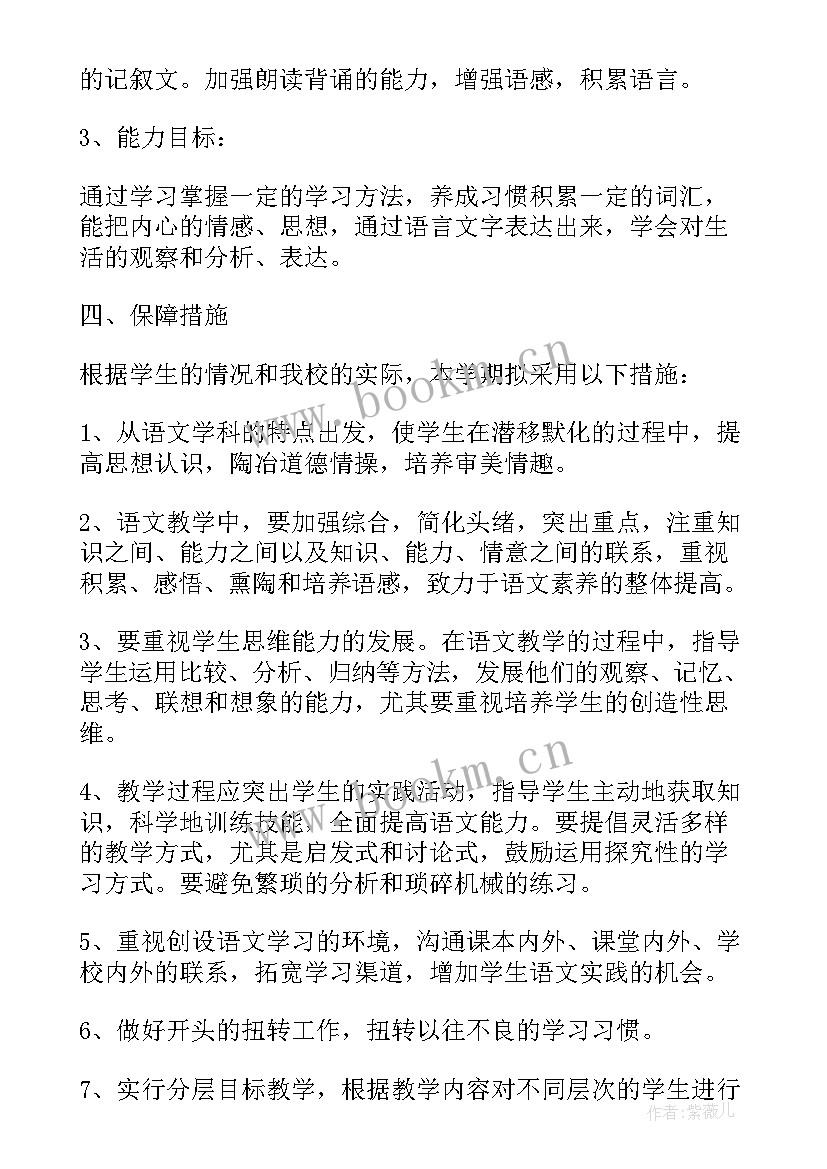 的记叙文。加强朗读背诵的能力，增强语感，积累语言。

3、能力目标：

通过学习掌握一定的学习方法，养成习惯积累一定的词汇，能把内心的情感、思想，通过语言文字表达出来，学会对生活的观察和分析、表达。

四、保障措施

根据学生的情况和我校的实际，本学期拟采用以下措施：

1、从语文学科的特点出发，使学生在潜移默化的过程中，提高思想认识，陶冶道德情操，培养审美情趣。

2、语文教学中，要加强综合，简化头绪，突出重点，注重知识之间、能力之间以及知识、能力、情意之间的联系，重视积累、感悟、熏陶和培养语感，致力于语文素养的整体提高。

3、要重视学生思维能力的发展。在语文教学的过程中，指导学生运用比较、分析、归纳等方法，发展他们的观察、记忆、思考、联想和想象的能力，尤其要重视培养学生的创造性思维。

4、教学过程应突出学生的实践活动，指导学生主动地获取知识，科学地训练技能，全面提高语文能力。要提倡灵活多样的教学方式，尤其是启发式和讨论式，鼓励运用探究性的学习方式。要避免繁琐的分析和琐碎机械的练习。

5、重视创设语文学习的环境，沟通课本内外、课堂内外、学校内外的联系，拓宽学习渠道，增加学生语文实践的机会。

6、做好开头的扭转工作，扭转以往不良的学习习惯。

7、实行分层目标教学，根据教学内容对不同层次的学生进行

www.bookm.cn

www.bookm.cn

作者：紫薇儿